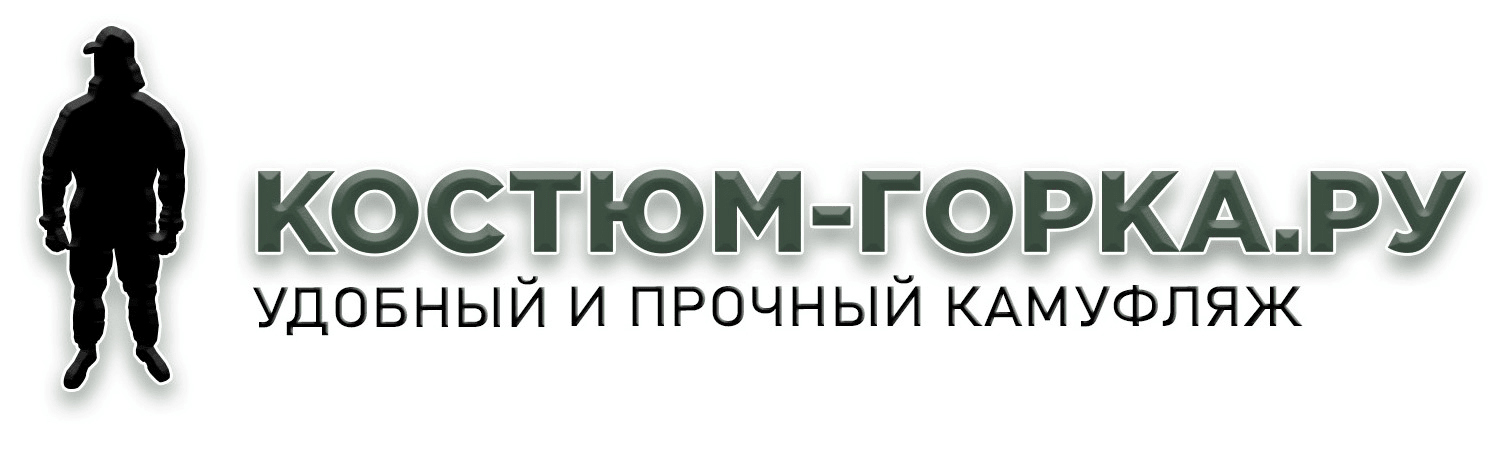 КОСТЮМ-ГОРКА.РУ
УДОБНЫЙ И ПРОЧНЫЙ КАМУФЛЯЖ